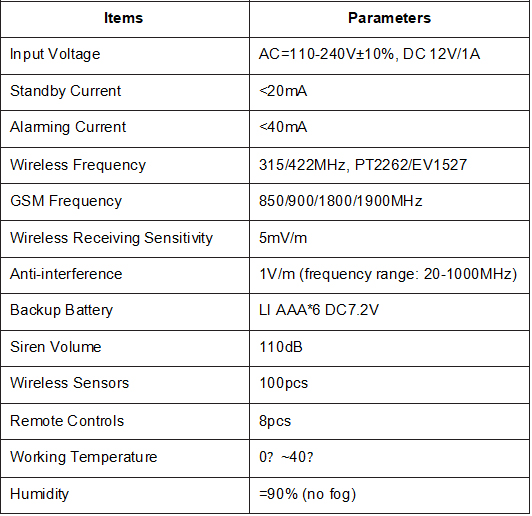 | Items | Parameters |
|---|---|
| Input Voltage | AC=110-240V±10%, DC 12V/1A |
| Standby Current | <20mA |
| Alarming Current | <40mA |
| Wireless Frequency | 315/422MHz, PT2262/EV1527 |
| GSM Frequency | 850/900/1800/1900MHz |
| Wireless Receiving Sensitivity | 5mV/m |
| Anti-interference | 1V/m (frequency range: 20-1000MHz) |
| Backup Battery | LI AAA*6 DC7.2V |
| Siren Volume | 110dB |
| Wireless Sensors | 100pcs |
| Remote Controls | 8pcs |
| Working Temperature | 0? ~40? |
| Humidity | =90% (no fog) |